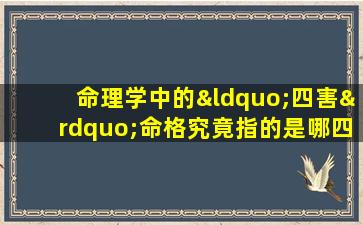 命理学中的&ldquo;四害&rdquo;命格究竟指的是哪四